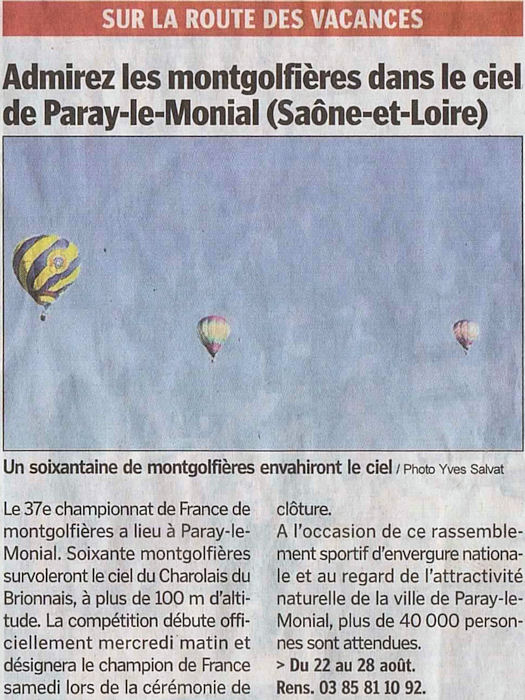 SUR LA ROUTE DES VACANCES

Admirez les montgolfières dans le ciel de Paray-le-Monial (Saône-et-Loire)

Un soixantaine de montgolfières envahiront le ciel / Photo Yves Salvat

Le 37e championnat de France de montgolfières a lieu à Paray-le-Monial. Soixante montgolfières survoleront le ciel du Charolais du Brionnais, à plus de 100 m d'altitude. La compétition débute officiellement mercredi matin et désignera le champion de France samedi lors de la cérémonie de clôture.

A l'occasion de ce rassemblement sportif d'envergure nationale et au regard de l'attractivité naturelle de la ville de Paray-le-Monial, plus de 40 000 personnes sont attendues.

> Du 22 au 28 août.
Rens. 03 85 81 10 92.